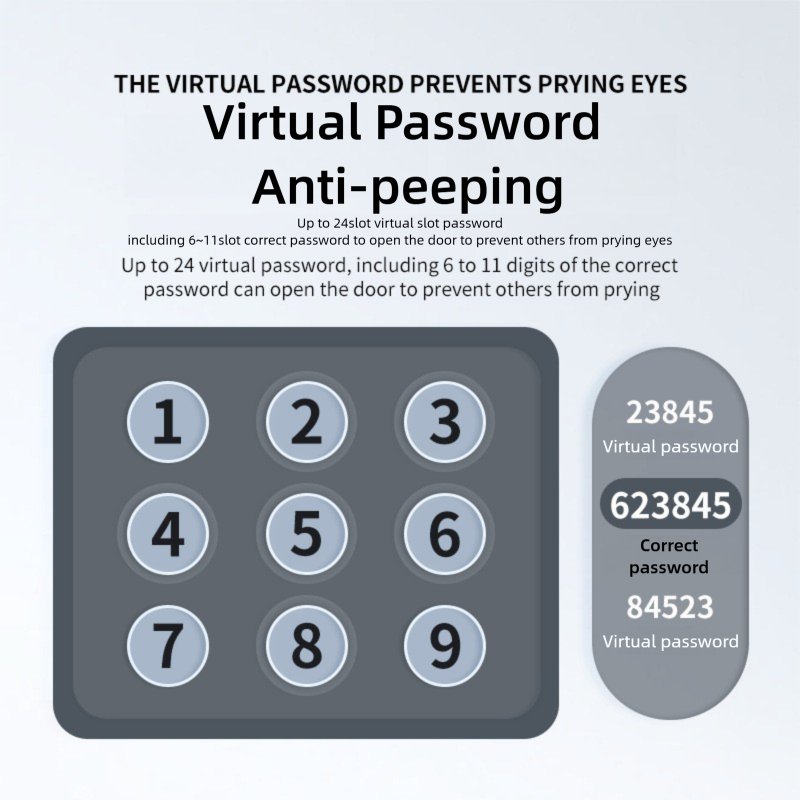 THE VIRTUAL PASSWORD PREVENTS PRYING EYES

Virtual Password

Anti-peeping

Up to 24slot virtual slot password

including 6~11slot correct password to open the door to prevent others from prying eyes

Up to 24 virtual password, including 6 to 11 digits of the correct password can open the door to prevent others from prying

1
2
3
4
5
6
7
8
9

23845
Virtual password

623845
Correct password

84523
Virtual password